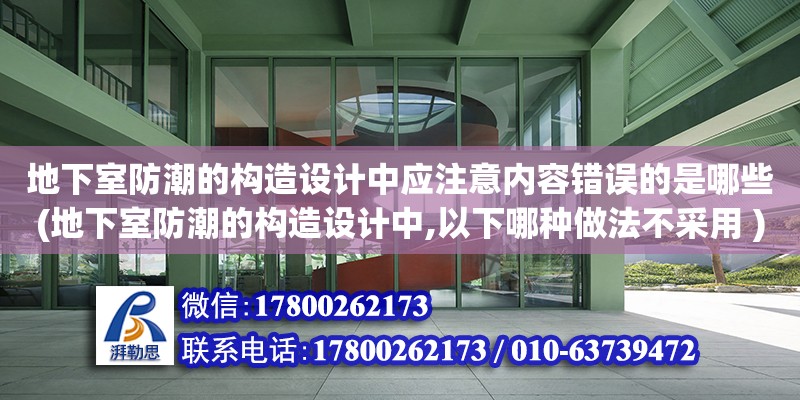 地下室防潮的构造设计中应注意内容错误的是哪些(地下室防潮的构造设计中,以下哪种做法不采用)

湃勒思

微信:17800262173

联系电话:17800262173 / 010-63739472